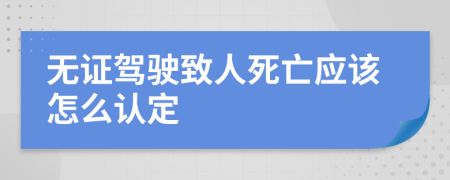 无证驾驶致人死亡应该怎么认定